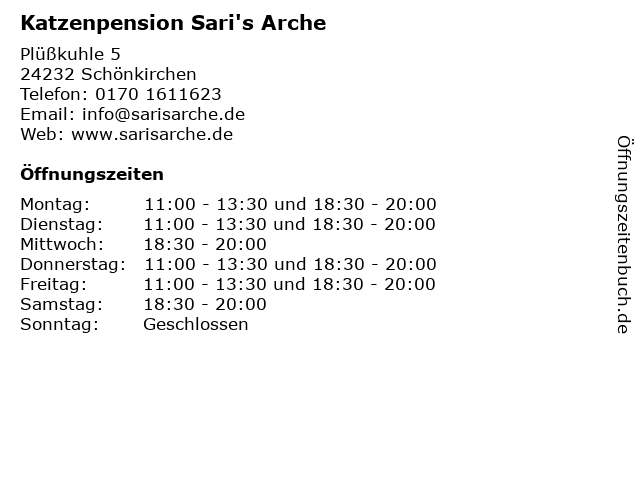 Katzenpension Sari's Arche

Plüßkuhle 5
24232 Schönkirchen
Telefon: 0170 1611623
Email: info@sarisarche.de
Web: www.sarisarche.de

Öffnungszeiten

Montag: 11:00 - 13:30 und 18:30 - 20:00
Dienstag: 11:00 - 13:30 und 18:30 - 20:00
Mittwoch: 18:30 - 20:00
Donnerstag: 11:00 - 13:30 und 18:30 - 20:00
Freitag: 11:00 - 13:30 und 18:30 - 20:00
Samstag: 18:30 - 20:00
Sonntag: Geschlossen

Öffnungszeitenbuch.de